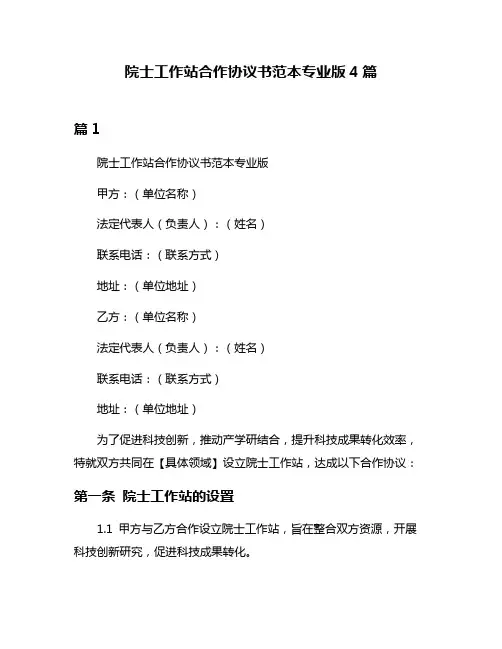 院士工作站合作协议书范本专业版 4 篇

篇 1

院士工作站合作协议书范本专业版

甲方：（单位名称）

法定代表人（负责人）：（姓名）

联系电话：（联系方式）

地址：（单位地址）

乙方：（单位名称）

法定代表人（负责人）：（姓名）

联系电话：（联系方式）

地址：（单位地址）

为了促进科技创新，推动产学研结合，提升科技成果转化效率，特就双方共同在【具体领域】设立院士工作站，达成以下合作协议：

第一条 院士工作站的设置

1.1 甲方与乙方合作设立院士工作站，旨在整合双方资源，开展科技创新研究，促进科技成果转化。